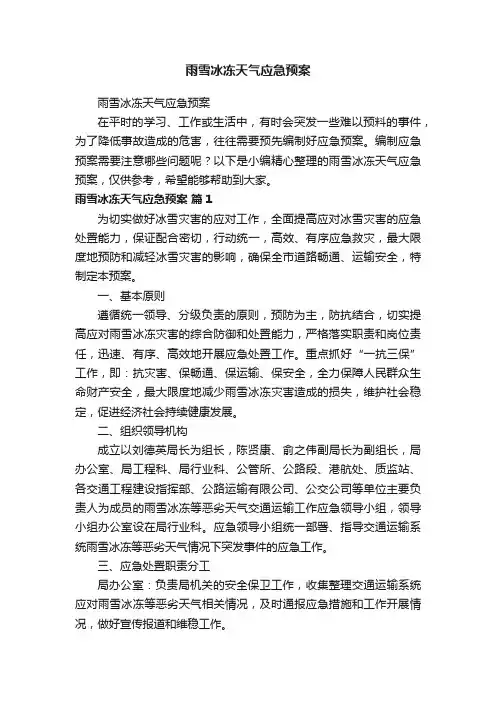 雨雪冰冻天气应急预案

雨雪冰冻天气应急预案

在平时的学习、工作或生活中，有时会突发一些难以预料的事件，为了降低事故造成的危害，往往需要预先编制好应急预案。编制应急预案需要注意哪些问题呢？以下是小编精心整理的雨雪冰冻天气应急预案，仅供参考，希望能够帮助到大家。

雨雪冰冻天气应急预案 篇1

为切实做好冰雪灾害的应对工作，全面提高应对冰雪灾害的应急处置能力，保证配合密切，行动统一，高效、有序应急救灾，最大限度地预防和减轻冰雪灾害的影响，确保全市道路畅通、运输安全，特制定本预案。

一、基本原则

遵循统一领导、分级负责的原则，预防为主，防抗结合，切实提高应对雨雪冰冻灾害的综合防御和处置能力，严格落实职责和岗位责任，迅速、有序、高效地开展应急处置工作。重点抓好“一抗三保”工作，即：抗灾害、保畅通、保运输、保安全，全力保障人民群众生命财产安全，最大限度地减少雨雪冰冻灾害造成的损失，维护社会稳定，促进经济社会持续健康发展。

二、组织领导机构

成立以刘德英局长为组长，陈贤康、俞之伟副局长为副组长，局办公室、局工程科、局行业科、公管所、公路段、港航处、质监站、各交通工程建设指挥部、公路运输有限公司、公交公司等单位主要负责人为成员的雨雪冰冻等恶劣天气交通运输工作应急领导小组，领导小组办公室设在局行业科。应急领导小组统一部署、指导交通运输系统雨雪冰冻等恶劣天气情况下突发事件的应急工作。

三、应急处置职责分工

局办公室：负责局机关的安全保卫工作，收集整理交通运输系统应对雨雪冰冻等恶劣天气相关情况，及时通报应急措施和工作开展情况，做好宣传报道和维稳工作。